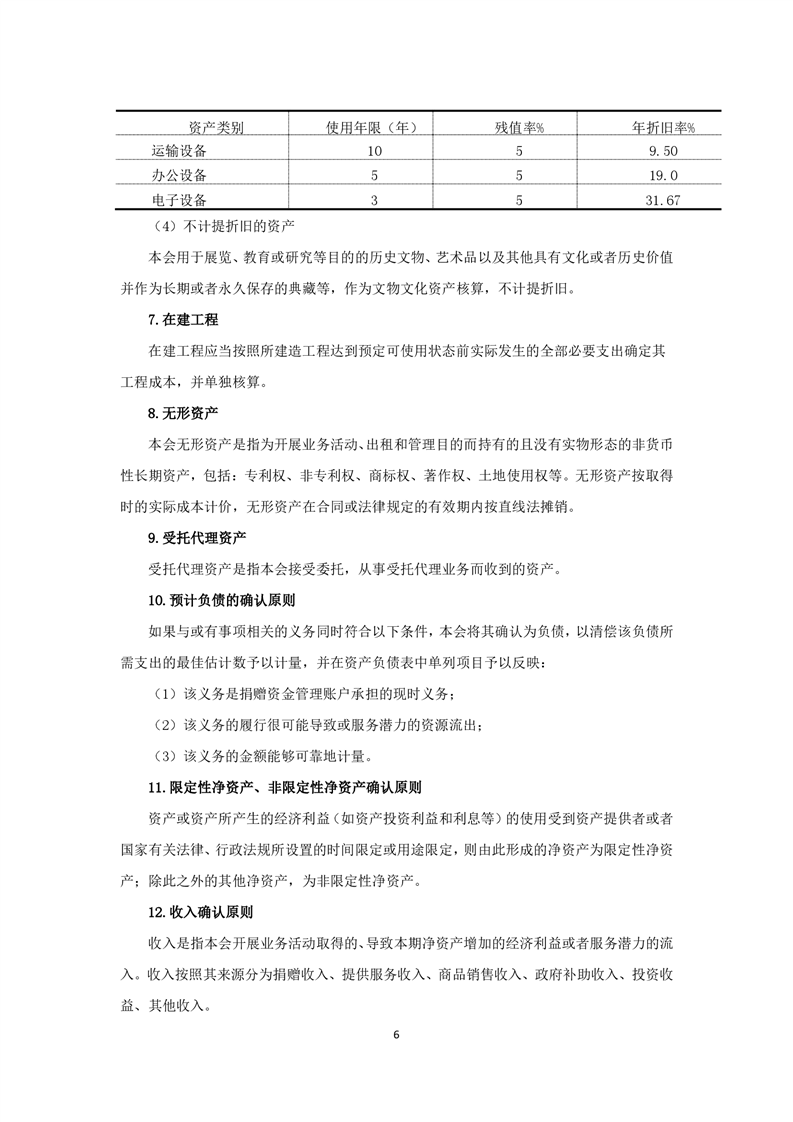 | 资产类别 | 使用年限（年） | 残值率% | 年折旧率% |
|---|---|---|---|
| 运输设备 | 10 | 5 | 9.50 |
| 办公设备 | 5 | 5 | 19.0 |
| 电子设备 | 3 | 5 | 31.67 |

（4）不计提折旧的资产

本会用于展览、教育或研究等目的的历史文物、艺术品以及其他具有文化或者历史价值并作为长期或者永久保存的典藏等，作为文物文化资产核算，不计提折旧。

7.在建工程

在建工程应当按照所建造工程达到预定可使用状态前实际发生的全部必要支出确定其工程成本，并单独核算。

8.无形资产

本会无形资产是指为开展业务活动、出租和管理目的而持有的且没有实物形态的非货币性长期资产，包括：专利权、非专利权、商标权、著作权、土地使用权等。无形资产按取得时的实际成本计价，无形资产在合同或法律规定的有效期内按直线法摊销。

9.受托代理资产

受托代理资产是指本会接受委托，从事受托代理业务而收到的资产。

10.预计负债的确认原则

如果与或有事项相关的义务同时符合以下条件，本会将其确认为负债，以清偿该负债所需支出的最佳估计数予以计量，并在资产负债表中单列项目予以反映：

（1）该义务是捐赠资金管理账户承担的现时义务；

（2）该义务的履行很可能导致或服务潜力的资源流出；

（3）该义务的金额能够可靠地计量。

11.限定性净资产、非限定性净资产确认原则

资产或资产所产生的经济利益（如资产投资利益和利息等）的使用受到资产提供者或者国家有关法律、行政法规所设置的时间限定或用途限定，则由此形成的净资产为限定性净资产；除此之外的其他净资产，为非限定性净资产。

12.收入确认原则

收入是指本会开展业务活动取得的、导致本期净资产增加的经济利益或者服务潜力的流入。收入按照其来源分为捐赠收入、提供服务收入、商品销售收入、政府补助收入、投资收益、其他收入。

6